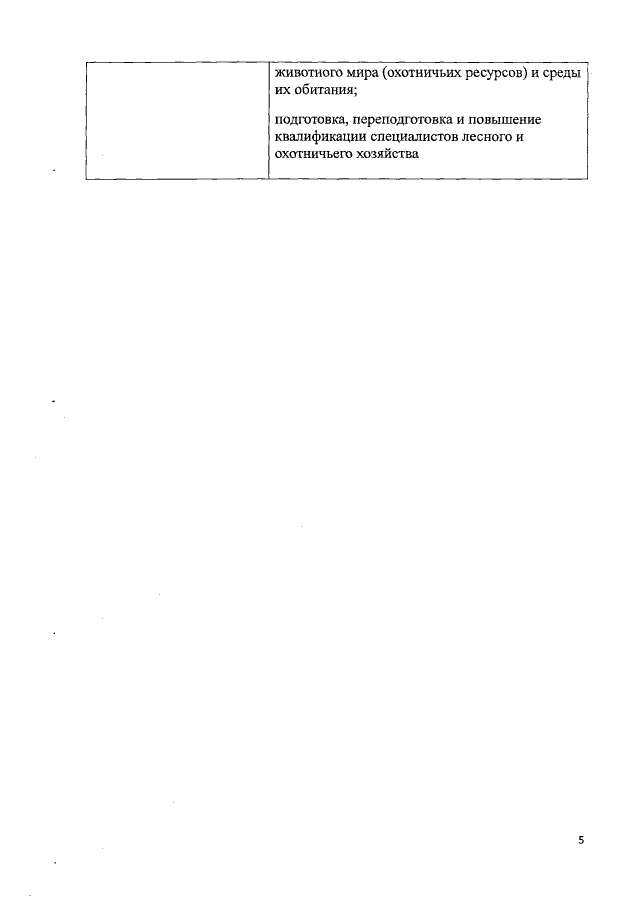 |  | животного мира (охотничьих ресурсов) и среды их обитания; подготовка, переподготовка и повышение квалификации специалистов лесного и охотничьего хозяйства |
|---|---|

5